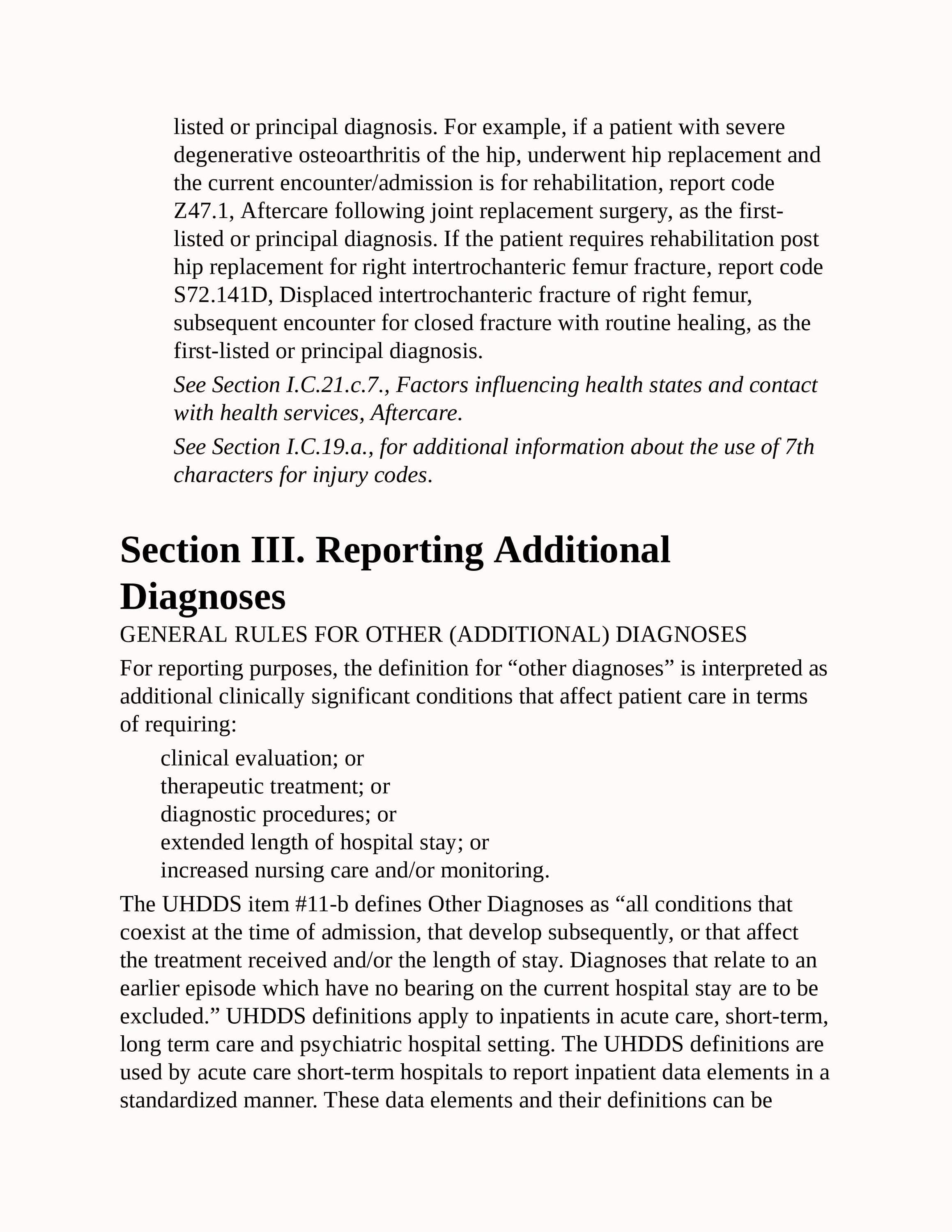 listed or principal diagnosis. For example, if a patient with severe degenerative osteoarthritis of the hip, underwent hip replacement and the current encounter/admission is for rehabilitation, report code Z47.1, Aftercare following joint replacement surgery, as the first-listed or principal diagnosis. If the patient requires rehabilitation post hip replacement for right intertrochanteric femur fracture, report code S72.141D, Displaced intertrochanteric fracture of right femur, subsequent encounter for closed fracture with routine healing, as the first-listed or principal diagnosis.

See Section I.C.21.c.7., Factors influencing health states and contact with health services, Aftercare.

See Section I.C.19.a., for additional information about the use of 7th characters for injury codes.

Section III. Reporting Additional Diagnoses

GENERAL RULES FOR OTHER (ADDITIONAL) DIAGNOSES

For reporting purposes, the definition for "other diagnoses" is interpreted as additional clinically significant conditions that affect patient care in terms of requiring:

clinical evaluation; or
therapeutic treatment; or
diagnostic procedures; or
extended length of hospital stay; or
increased nursing care and/or monitoring.

The UHDDS item #11-b defines Other Diagnoses as "all conditions that coexist at the time of admission, that develop subsequently, or that affect the treatment received and/or the length of stay. Diagnoses that relate to an earlier episode which have no bearing on the current hospital stay are to be excluded." UHDDS definitions apply to inpatients in acute care, short-term, long term care and psychiatric hospital setting. The UHDDS definitions are used by acute care short-term hospitals to report inpatient data elements in a standardized manner. These data elements and their definitions can be